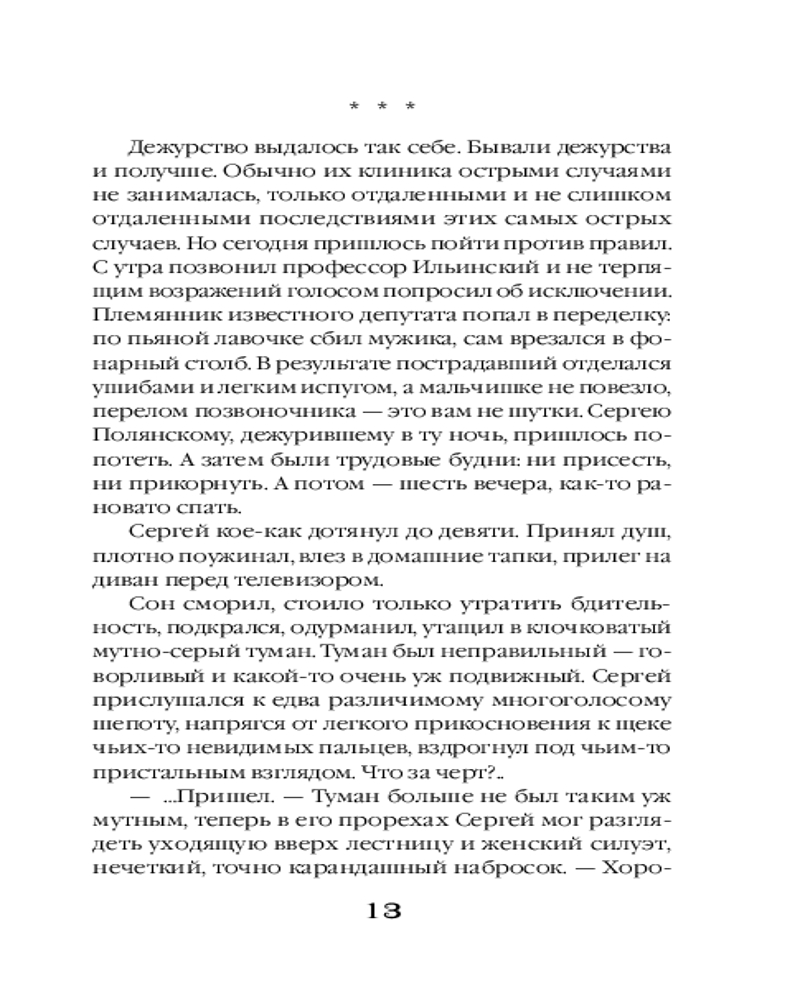 * * *

Дежурство выдалось так себе. Бывали дежурства и получше. Обычно их клиника острыми случаями не занималась, только отдаленными и не слишком отдаленными последствиями этих самых острых случаев. Но сегодня пришлось пойти против правил. С утра позвонил профессор Ильинский и не терпящим возражений голосом попросил об исключении. Племянник известного депутата попал в переделку: по пьяной лавочке сбил мужика, сам врезался в фонарный столб. В результате пострадавший отделался ушибами и легким испугом, а мальчишке не повезло, перелом позвоночника — это вам не шутки. Сергею Полянскому, дежурившему в ту ночь, пришлось попотеть. А затем были трудовые будни: ни присесть, ни прикорнуть. А потом — шесть вечера, как-то рановато спать.

Сергей кое-как дотянул до девяти. Принял душ, плотно поужинал, влез в домашние тапки, прилег на диван перед телевизором.

Сон сморил, стоило только утратить бдительность, подкрался, одурманил, утащил в клочковатый мутно-серый туман. Туман был неправильный — говорливый и какой-то очень уж подвижный. Сергей прислушался к едва различимому многоголосому шепоту, напрягся от легкого прикосновения к щеке чьих-то невидимых пальцев, вздрогнул под чьим-то пристальным взглядом. Что за черт?..

— ...Пришел. — Туман больше не был таким уж мутным, теперь в его прорехах Сергей мог разглядеть уходящую вверх лестницу и женский силуэт, нечеткий, точно карандашный набросок. — Хоро-

13